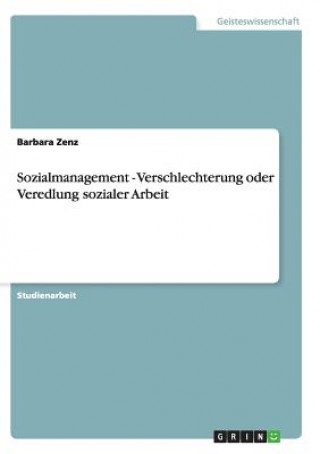 Geisteswissenschaft

Barbara Zenz

Sozialmanagement - Verschlechterung oder Veredlung sozialer Arbeit

Studienarbeit

GRIN